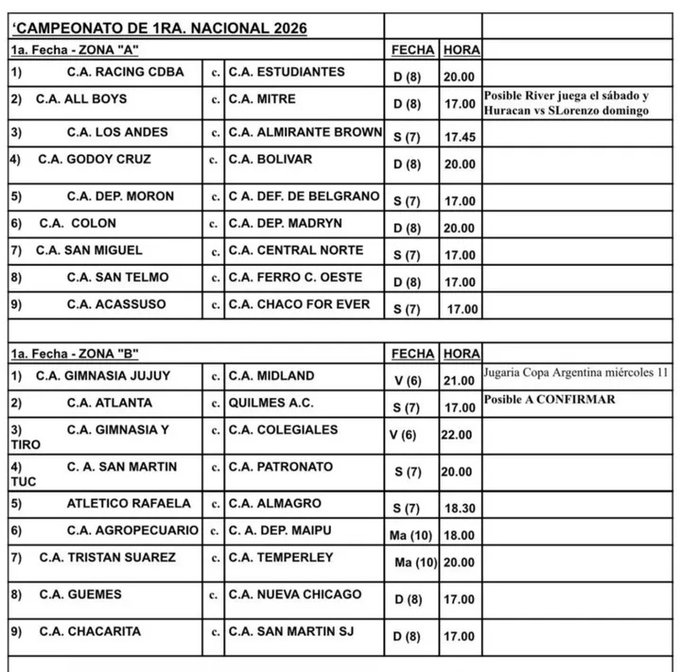 'CAMPEONATO DE 1RA. NACIONAL 2026

| 1a. Fecha - ZONA "A" | | | FECHA | HORA | |
|---|---|---|---|---|---|
| 1) C.A. RACING CDBA | c. | C.A. ESTUDIANTES | D (8) | 20.00 | |
| 2) C.A. ALL BOYS | c. | C.A. MITRE | D (8) | 17.00 | Posible River juega el sábado y Huracan vs SLorenzo domingo |
| 3) C.A. LOS ANDES | c. | C.A. ALMIRANTE BROWN | S (7) | 17.45 | |
| 4) C.A. GODOY CRUZ | c. | C.A. BOLIVAR | D (8) | 20.00 | |
| 5) C.A. DEP. MORON | c. | C A. DEF. DE BELGRANO | S (7) | 17.00 | |
| 6) C.A. COLON | c. | C.A. DEP. MADRYN | D (8) | 20.00 | |
| 7) C.A. SAN MIGUEL | c. | C.A. CENTRAL NORTE | S (7) | 17.00 | |
| 8) C.A. SAN TELMO | c. | C.A. FERRO C. OESTE | D (8) | 17.00 | |
| 9) C.A. ACASSUSO | c. | C.A. CHACO FOR EVER | S (7) | 17.00 | |

| 1a. Fecha - ZONA "B" | | | FECHA | HORA | |
|---|---|---|---|---|---|
| 1) C.A. GIMNASIA JUJUY | c. | C.A. MIDLAND | V (6) | 21.00 | Jugaria Copa Argentina miércoles 11 |
| 2) C.A. ATLANTA | c. | QUILMES A.C. | S (7) | 17.00 | Posible A CONFIRMAR |
| 3) C.A. GIMNASIA Y TIRO | c. | C.A. COLEGIALES | V (6) | 22.00 | |
| 4) C. A. SAN MARTIN TUC | c. | C.A. PATRONATO | S (7) | 20.00 | |
| 5) ATLETICO RAFAELA | c. | C.A. ALMAGRO | S (7) | 18.30 | |
| 6) C.A. AGROPECUARIO | c. | C. A. DEP. MAIPU | Ma (10) | 18.00 | |
| 7) C.A. TRISTAN SUAREZ | c. | C.A. TEMPERLEY | Ma (10) | 20.00 | |
| 8) C.A. GUEMES | c. | C.A. NUEVA CHICAGO | D (8) | 17.00 | |
| 9) C.A. CHACARITA | c. | C.A. SAN MARTIN SJ | D (8) | 17.00 | |